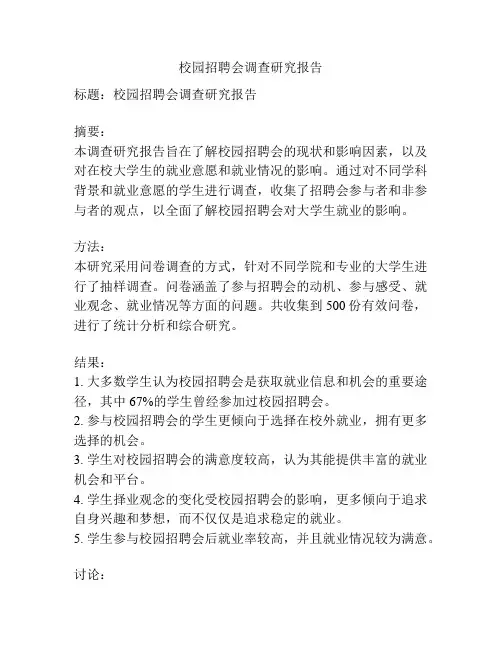 校园招聘会调查研究报告

标题：校园招聘会调查研究报告

摘要：
本调查研究报告旨在了解校园招聘会的现状和影响因素，以及对在校大学生的就业意愿和就业情况的影响。通过对不同学科背景和就业意愿的学生进行调查，收集了招聘会参与者和非参与者的观点，以全面了解校园招聘会对大学生就业的影响。

方法：
本研究采用问卷调查的方式，针对不同学院和专业的大学生进行了抽样调查。问卷涵盖了参与招聘会的动机、参与感受、就业观念、就业情况等方面的问题。共收集到 500 份有效问卷，进行了统计分析和综合研究。

结果：
1. 大多数学生认为校园招聘会是获取就业信息和机会的重要途径，其中 67%的学生曾经参加过校园招聘会。
2. 参与校园招聘会的学生更倾向于选择在校外就业，拥有更多选择的机会。
3. 学生对校园招聘会的满意度较高，认为其能提供丰富的就业机会和平台。
4. 学生择业观念的变化受校园招聘会的影响，更多倾向于追求自身兴趣和梦想，而不仅仅是追求稳定的就业。
5. 学生参与校园招聘会后就业率较高，并且就业情况较为满意。

讨论：